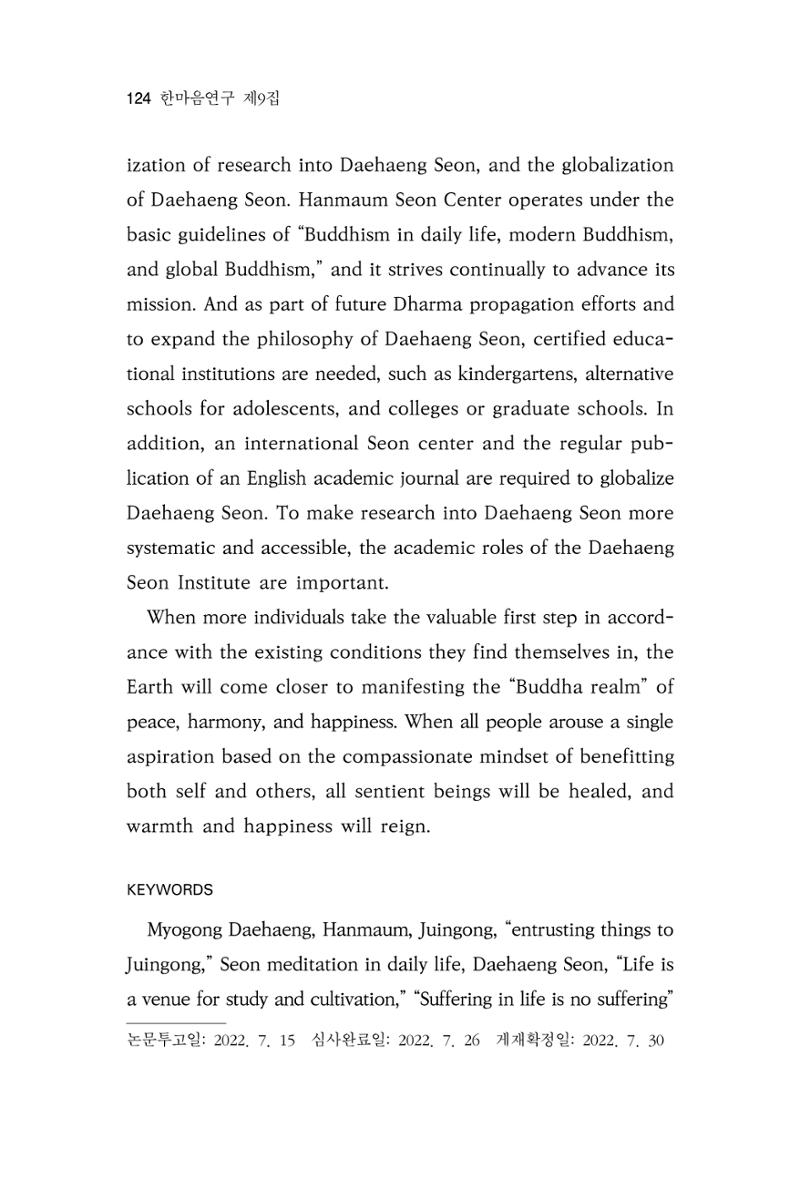 124 한마음연구 제9집

ization of research into Daehaeng Seon, and the globalization of Daehaeng Seon. Hanmaum Seon Center operates under the basic guidelines of "Buddhism in daily life, modern Buddhism, and global Buddhism," and it strives continually to advance its mission. And as part of future Dharma propagation efforts and to expand the philosophy of Daehaeng Seon, certified educational institutions are needed, such as kindergartens, alternative schools for adolescents, and colleges or graduate schools. In addition, an international Seon center and the regular publication of an English academic journal are required to globalize Daehaeng Seon. To make research into Daehaeng Seon more systematic and accessible, the academic roles of the Daehaeng Seon Institute are important.

When more individuals take the valuable first step in accordance with the existing conditions they find themselves in, the Earth will come closer to manifesting the "Buddha realm" of peace, harmony, and happiness. When all people arouse a single aspiration based on the compassionate mindset of benefitting both self and others, all sentient beings will be healed, and warmth and happiness will reign.

KEYWORDS

Myogong Daehaeng, Hanmaum, Juingong, "entrusting things to Juingong," Seon meditation in daily life, Daehaeng Seon, "Life is a venue for study and cultivation," "Suffering in life is no suffering"

논문투고일: 2022. 7. 15 심사완료일: 2022. 7. 26 게재확정일: 2022. 7. 30